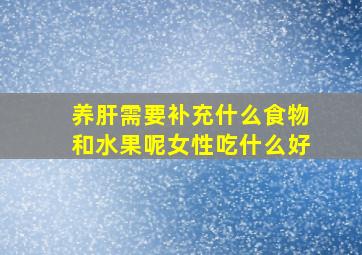 养肝需要补充什么食物和水果呢女性吃什么好